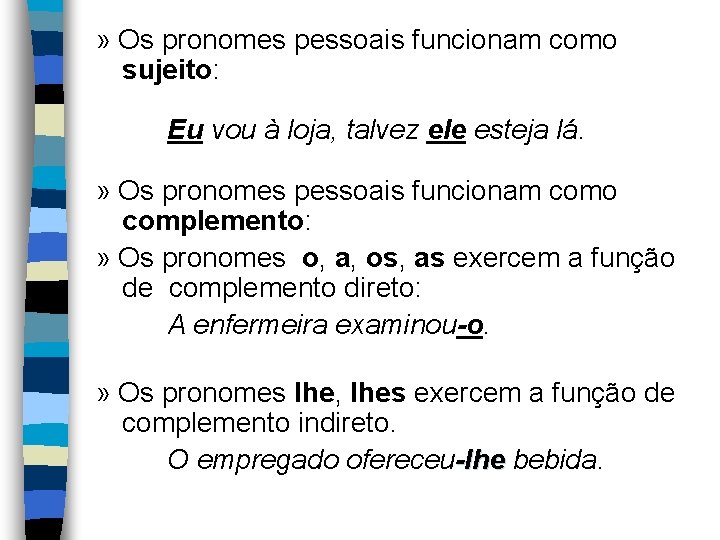 » Os pronomes pessoais funcionam como sujeito:

Eu vou à loja, talvez ele esteja lá.

» Os pronomes pessoais funcionam como complemento:

» Os pronomes o, a, os, as exercem a função de complemento direto:

A enfermeira examinou-o.

» Os pronomes lhe, lhes exercem a função de complemento indireto.

O empregado ofereceu-lhe bebida.